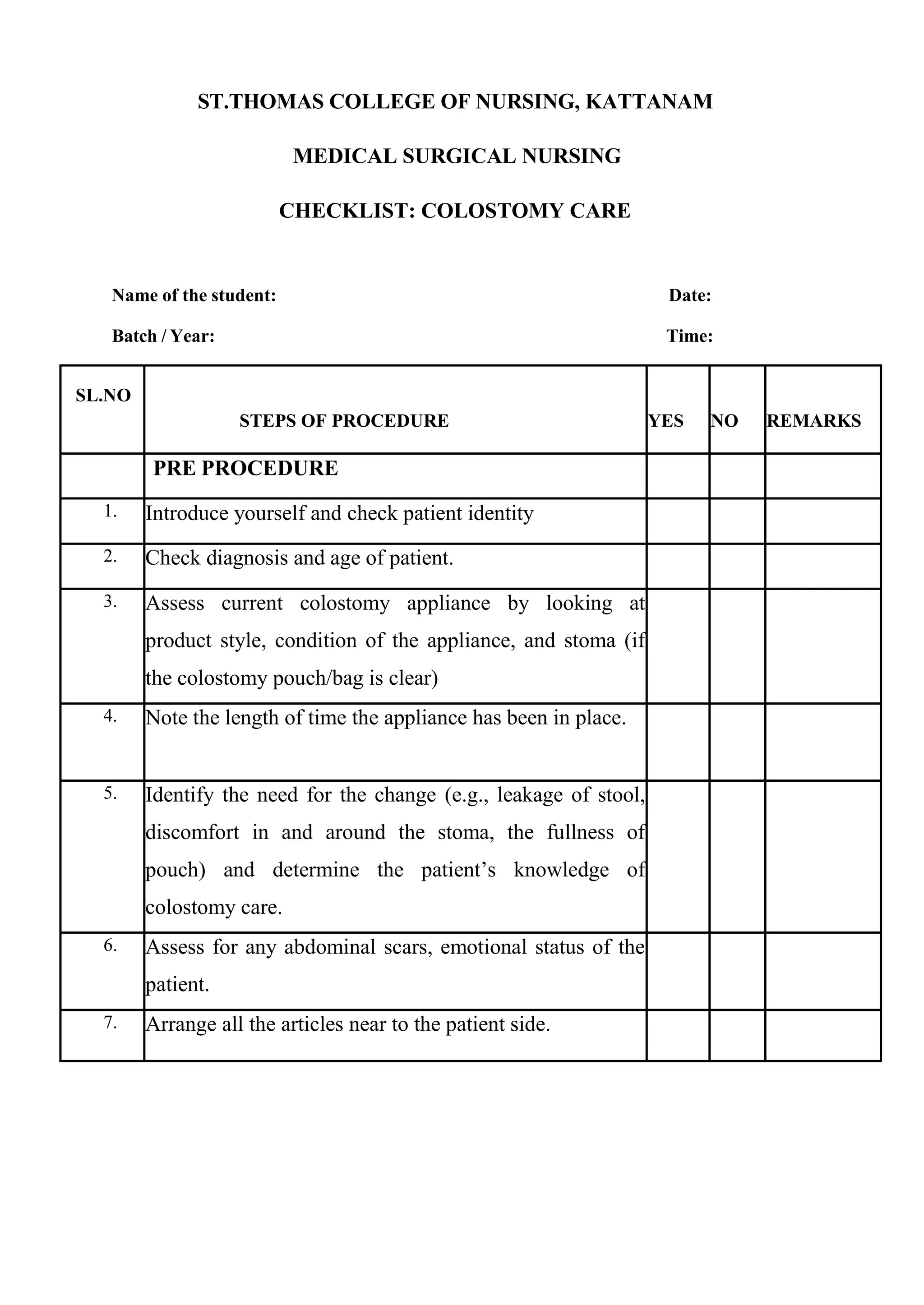 ST.THOMAS COLLEGE OF NURSING, KATTANAM

MEDICAL SURGICAL NURSING

CHECKLIST: COLOSTOMY CARE

Name of the student: Date:

Batch / Year: Time:

| SL.NO | STEPS OF PROCEDURE | YES | NO | REMARKS |
|---|---|---|---|---|
| | PRE PROCEDURE | | | |
| 1. | Introduce yourself and check patient identity | | | |
| 2. | Check diagnosis and age of patient. | | | |
| 3. | Assess current colostomy appliance by looking at product style, condition of the appliance, and stoma (if the colostomy pouch/bag is clear) | | | |
| 4. | Note the length of time the appliance has been in place. | | | |
| 5. | Identify the need for the change (e.g., leakage of stool, discomfort in and around the stoma, the fullness of pouch) and determine the patient’s knowledge of colostomy care. | | | |
| 6. | Assess for any abdominal scars, emotional status of the patient. | | | |
| 7. | Arrange all the articles near to the patient side. | | | |